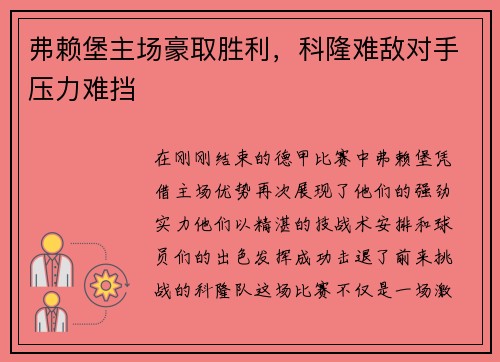 弗赖堡主场豪取胜利，科隆难敌对手压力难挡

在刚刚结束的德甲比赛中弗赖堡凭借主场优势再次展现了他们的强劲实力他们以精湛的技战术安排和球员们的出色发挥成功击退了前来挑战的科隆队这场比赛不仅是一场激